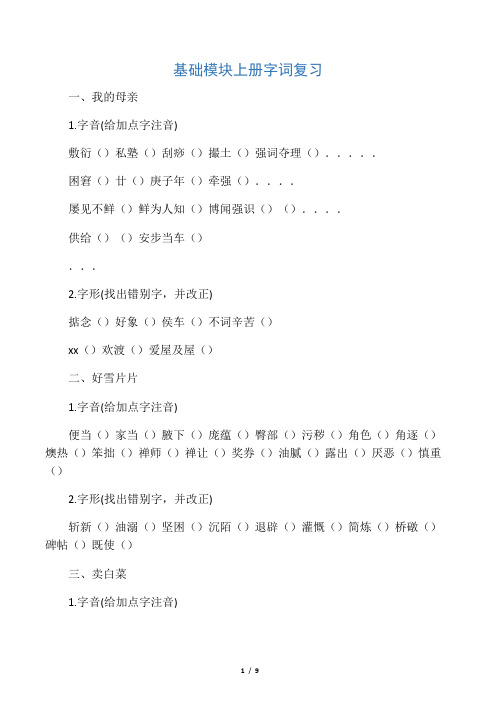 基础模块上册字词复习

一、我的母亲

1.字音(给加点字注音)

敷衍（）私塾（）刮痧（）撮土（）强词夺理（）. . . . .

困窘（）廿（）庚子年（）牵强（）. . . .

屡见不鲜（）鲜为人知（）博闻强识（）（）. . . .

供给（）（）安步当车（）

. . .

2.字形(找出错别字，并改正)

掂念（）好象（）侯车（）不词辛苦（）

xx（）欢渡（）爱屋及屋（）

二、好雪片片

1.字音(给加点字注音)

便当（）家当（）腋下（）庞蕴（）臀部（）污秽（）角色（）角逐（）燠热（）笨拙（）禅师（）禅让（）奖券（）油腻（）露出（）厌恶（）慎重（）

2.字形(找出错别字，并改正)

斩新（）油溺（）坚困（）沉陌（）退辟（）灌慨（）简炼（）桥礅（）碑帖（）既使（）

三、卖白菜

1.字音(给加点字注音)

1 / 9